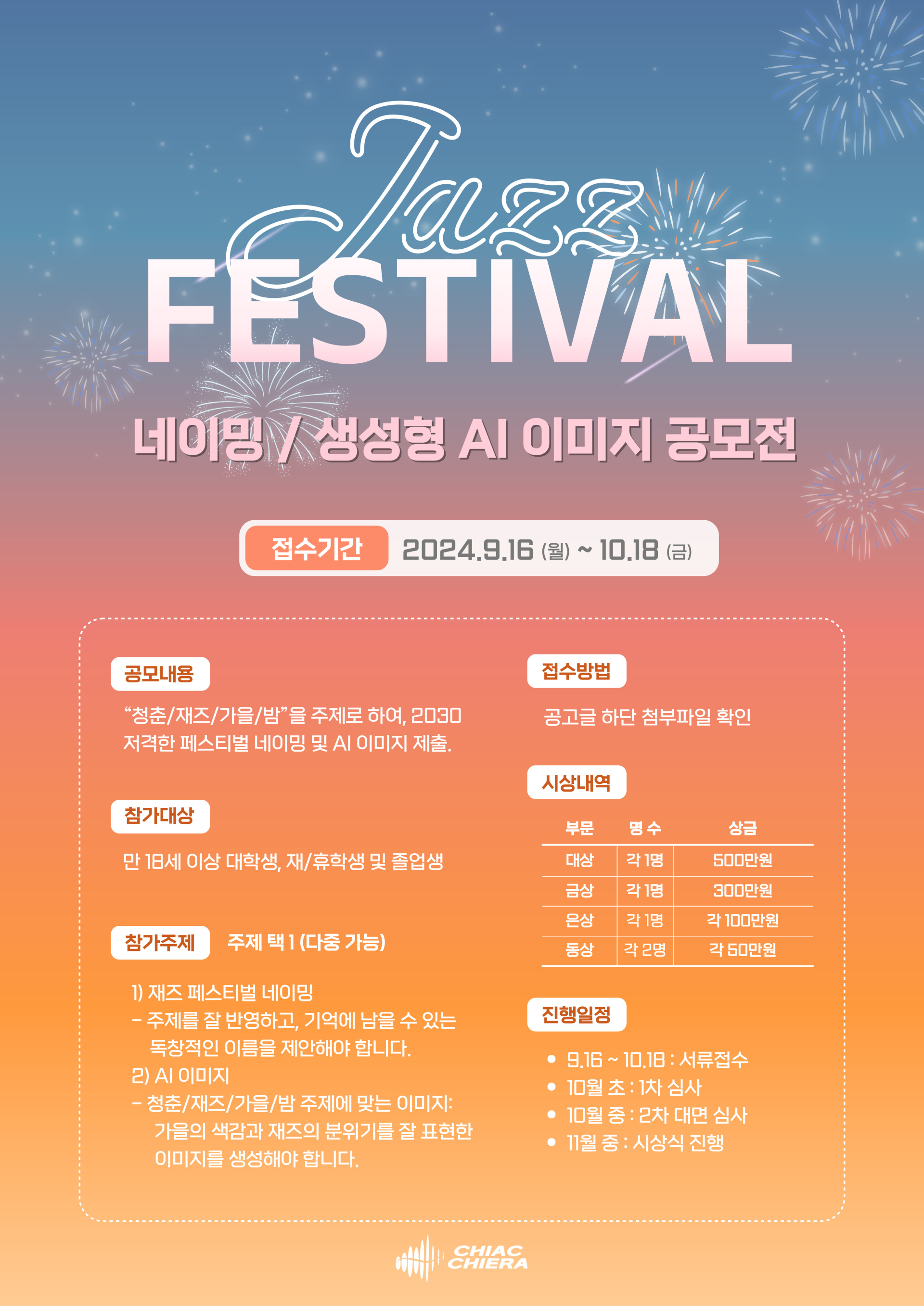 Jazz
FESTIVAL

네이밍 / 생성형 AI 이미지 공모전

접수기간 2024.9.16 (월) ~ 10.18 (금)

공모내용

"청춘/재즈/가을/밤"을 주제로 하여, 2030 저격한 페스티벌 네이밍 및 AI 이미지 제출.

참가대상

만 18세 이상 대학생, 재/휴학생 및 졸업생

참가주제 주제 택 1 (다중 가능)

1) 재즈 페스티벌 네이밍
- 주제를 잘 반영하고, 기억에 남을 수 있는 독창적인 이름을 제안해야 합니다.
2) AI 이미지
- 청춘/재즈/가을/밤 주제에 맞는 이미지: 가을의 색감과 재즈의 분위기를 잘 표현한 이미지를 생성해야 합니다.

접수방법

공고글 하단 첨부파일 확인

시상내역

| 부문 | 명 수 | 상금 |
|---|---|---|
| 대상 | 각 1명 | 500만원 |
| 금상 | 각 1명 | 300만원 |
| 은상 | 각 1명 | 각 100만원 |
| 동상 | 각 2명 | 각 50만원 |

진행일정

• 9.16 ~ 10.18 : 서류접수
• 10월 초 : 1차 심사
• 10월 중 : 2차 대면 심사
• 11월 중 : 시상식 진행

CHIAC
CHIERA